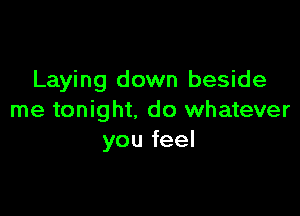 Laying down beside me tonight, do whatever you feel